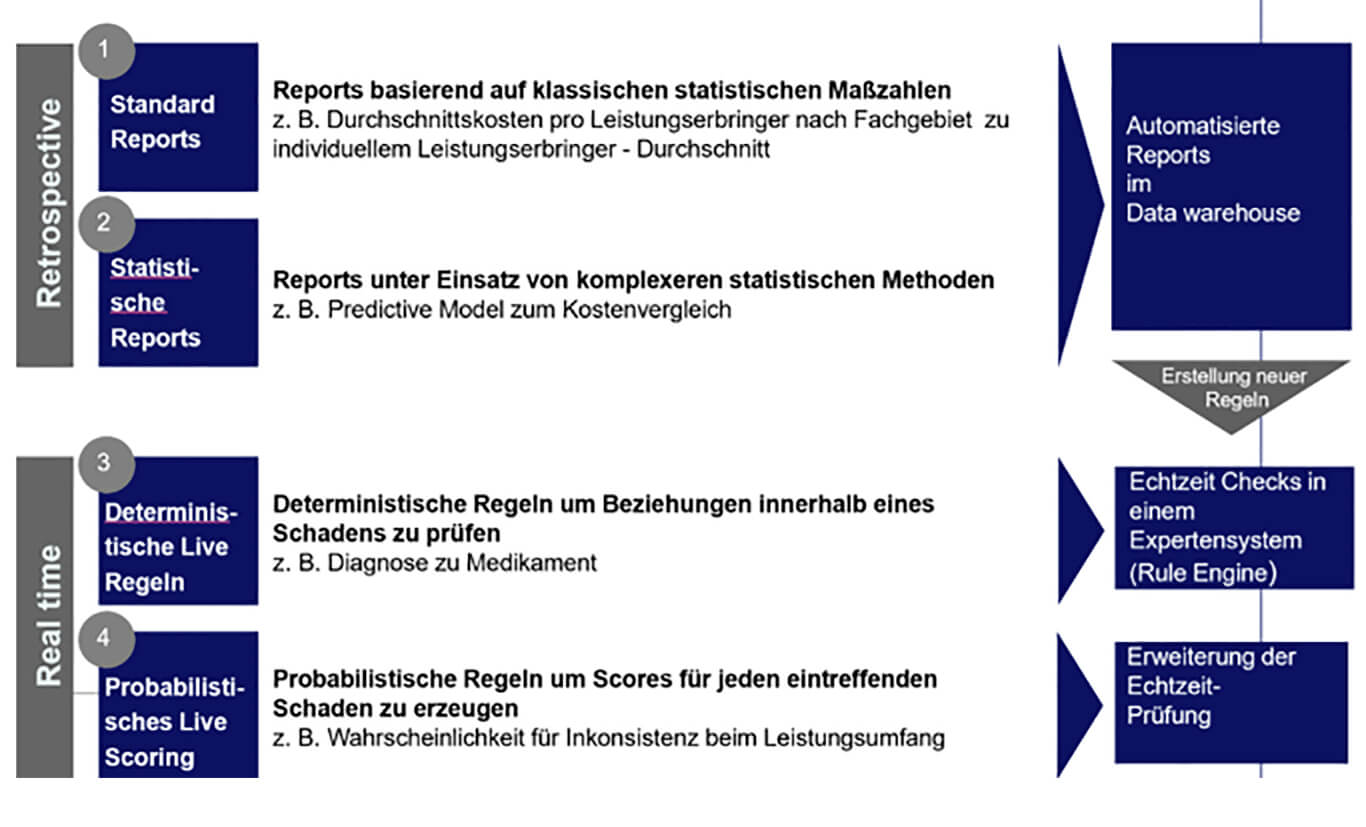 Retrospective

1
Standard Reports

Reports basierend auf klassischen statistischen Maßzahlen
z. B. Durchschnittskosten pro Leistungserbringer nach Fachgebiet zu individuellem Leistungserbringer - Durchschnitt

2
Statistische Reports

Reports unter Einsatz von komplexeren statistischen Methoden
z. B. Predictive Model zum Kostenvergleich

Automatisierte Reports im Data warehouse

Erstellung neuer Regeln

Real time

3
Deterministische Live Regeln

Deterministische Regeln um Beziehungen innerhalb eines Schadens zu prüfen
z. B. Diagnose zu Medikament

Echtzeit Checks in einem Expertensystem (Rule Engine)

4
Probabilistisches Live Scoring

Probabilistische Regeln um Scores für jeden eintreffenden Schaden zu erzeugen
z. B. Wahrscheinlichkeit für Inkonsistenz beim Leistungsumfang

Erweiterung der Echtzeit-Prüfung